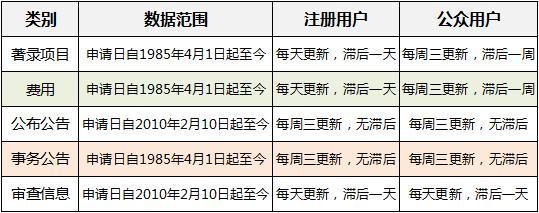 | 类别 | 数据范围 | 注册用户 | 公众用户 |
|---|---|---|---|
| 著录项目 | 申请日自1985年4月1日起至今 | 每天更新，滞后一天 | 每周三更新，滞后一周 |
| 费用 | 申请日自1985年4月1日起至今 | 每天更新，滞后一天 | 每周三更新，滞后一周 |
| 公布公告 | 申请日自2010年2月10日起至今 | 每周三更新，无滞后 | 每周三更新，无滞后 |
| 事务公告 | 申请日自1985年4月1日起至今 | 每周三更新，无滞后 | 每周三更新，无滞后 |
| 审查信息 | 申请日自2010年2月10日起至今 | 每天更新，滞后一天 | 每天更新，滞后一天 |